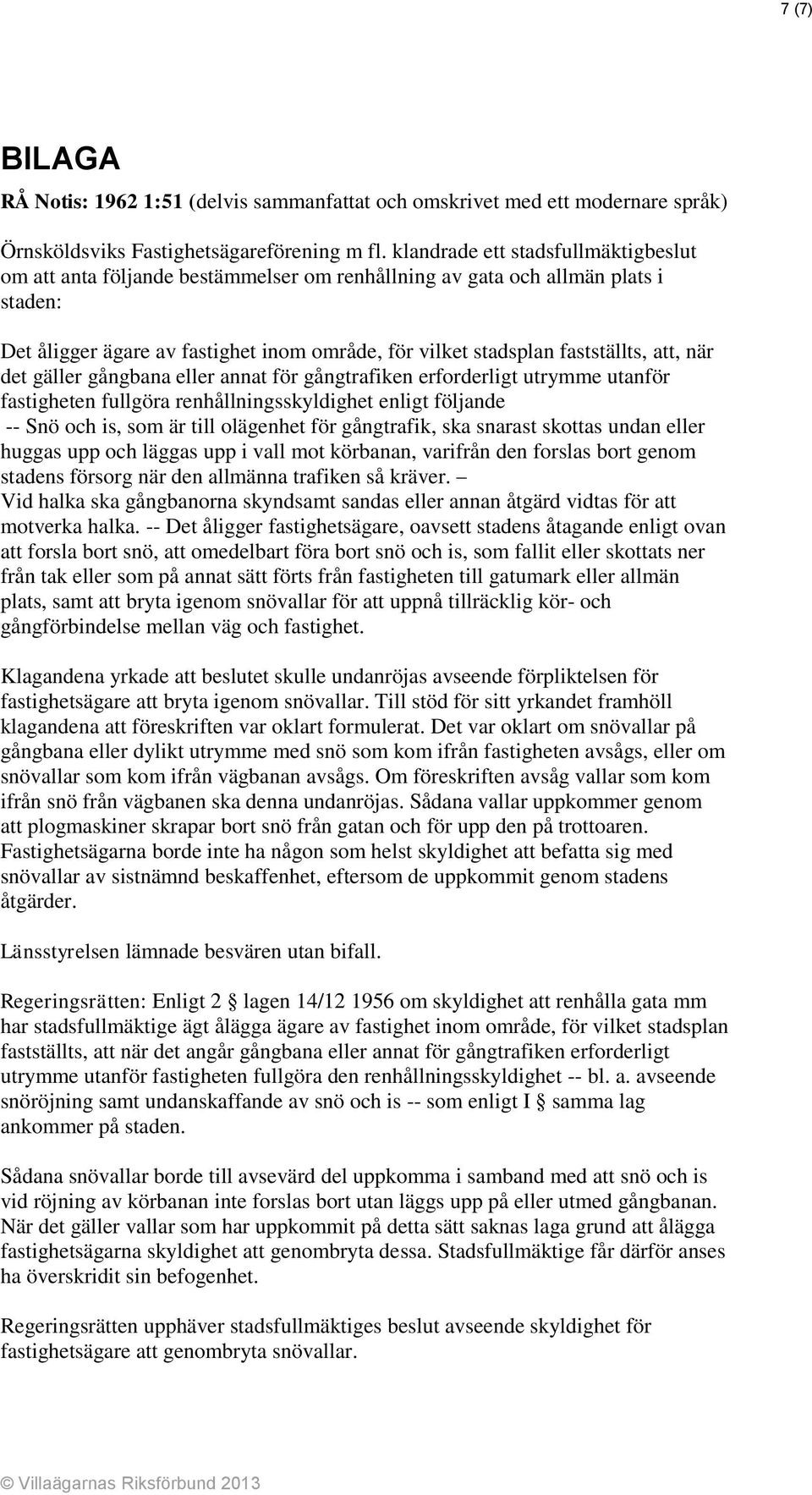 7 (7)

BILAGA

RÅ Notis: 1962 1:51 (delvis sammanfattat och omskrivet med ett modernare språk)

Örnsköldsviks Fastighetsägareförening m fl. klandrade ett stadsfullmäktigbeslut om att anta följande bestämmelser om renhållning av gata och allmän plats i staden:

Det åligger ägare av fastighet inom område, för vilket stadsplan fastställts, att, när det gäller gångbana eller annat för gångtrafiken erforderligt utrymme utanför fastigheten fullgöra renhållningsskyldighet enligt följande
-- Snö och is, som är till olägenhet för gångtrafik, ska snarast skottas undan eller huggas upp och läggas upp i vall mot körbanan, varifrån den forslas bort genom stadens försorg när den allmänna trafiken så kräver. –
Vid halka ska gångbanorna skyndsamt sandas eller annan åtgärd vidtas för att motverka halka. -- Det åligger fastighetsägare, oavsett stadens åtagande enligt ovan att forsla bort snö, att omedelbart föra bort snö och is, som fallit eller skottats ner från tak eller som på annat sätt förts från fastigheten till gatumark eller allmän plats, samt att bryta igenom snövallar för att uppnå tillräcklig kör- och gångförbindelse mellan väg och fastighet.

Klagandena yrkade att beslutet skulle undanröjas avseende förpliktelsen för fastighetsägare att bryta igenom snövallar. Till stöd för sitt yrkandet framhöll klagandena att föreskriften var oklart formulerat. Det var oklart om snövallar på gångbana eller dylikt utrymme med snö som kom ifrån fastigheten avsågs, eller om snövallar som kom ifrån vägbanan avsågs. Om föreskriften avsåg vallar som kom ifrån snö från vägbanen ska denna undanröjas. Sådana vallar uppkommer genom att plogmaskiner skrapar bort snö från gatan och för upp den på trottoaren. Fastighetsägarna borde inte ha någon som helst skyldighet att befatta sig med snövallar av sistnämnd beskaffenhet, eftersom de uppkommit genom stadens åtgärder.

Länsstyrelsen lämnade besvären utan bifall.

Regeringsrätten: Enligt 2 § lagen 14/12 1956 om skyldighet att renhålla gata mm har stadsfullmäktige ägt ålägga ägare av fastighet inom område, för vilket stadsplan fastställts, att när det angår gångbana eller annat för gångtrafiken erforderligt utrymme utanför fastigheten fullgöra den renhållningsskyldighet -- bl. a. avseende snöröjning samt undanskaffande av snö och is -- som enligt I § samma lag ankommer på staden.

Sådana snövallar borde till avsevärd del uppkomma i samband med att snö och is vid röjning av körbanan inte forslas bort utan läggs upp på eller utmed gångbanan. När det gäller vallar som har uppkommit på detta sätt saknas laga grund att ålägga fastighetsägarna skyldighet att genombryta dessa. Stadsfullmäktige får därför anses ha överskridit sin befogenhet.

Regeringsrätten upphäver stadsfullmäktiges beslut avseende skyldighet för fastighetsägare att genombryta snövallar.

© Villaägarnas Riksförbund 2013